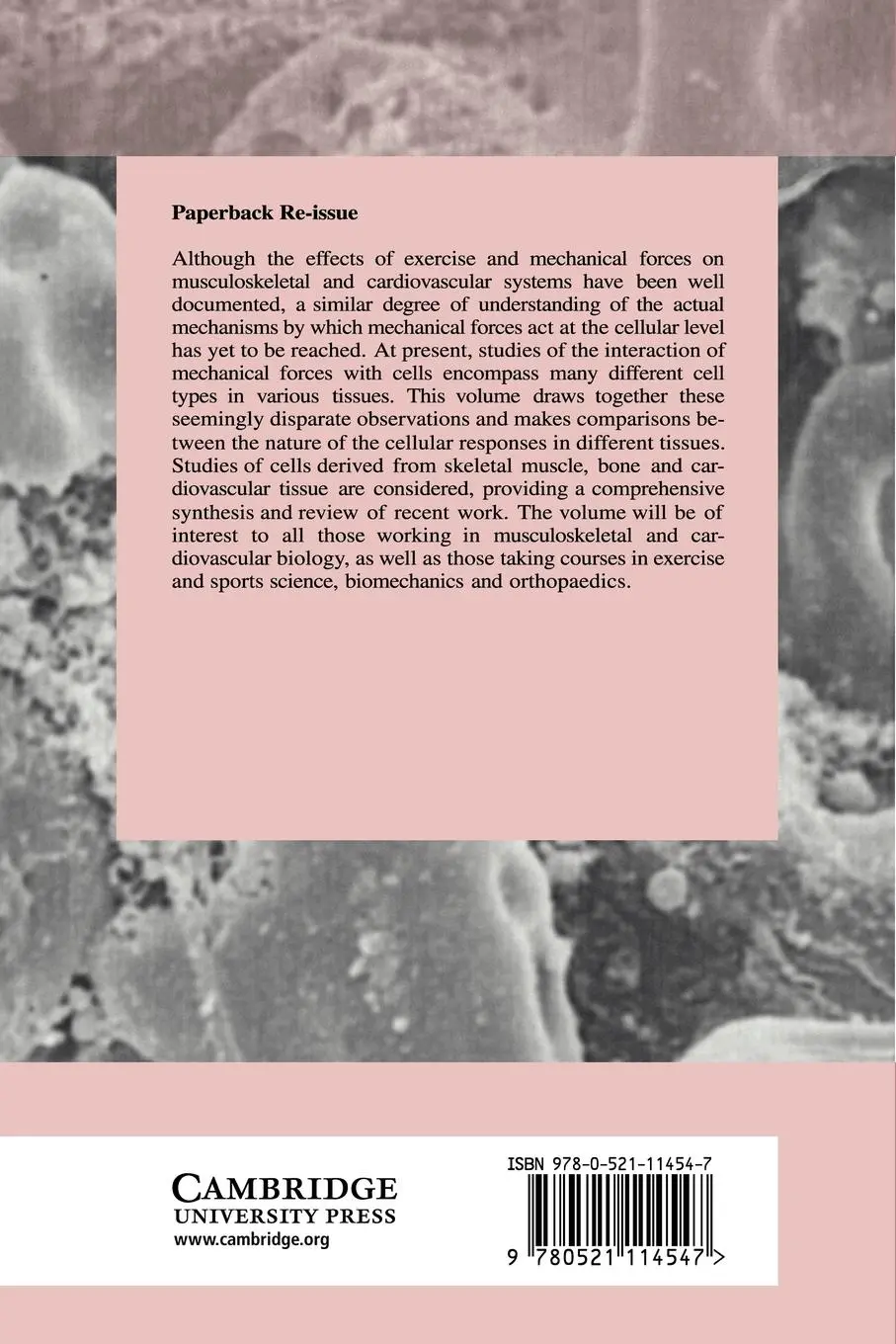 Paperback Re-issue

Although the effects of exercise and mechanical forces on musculoskeletal and cardiovascular systems have been well documented, a similar degree of understanding of the actual mechanisms by which mechanical forces act at the cellular level has yet to be reached. At present, studies of the interaction of mechanical forces with cells encompass many different cell types in various tissues. This volume draws together these seemingly disparate observations and makes comparisons between the nature of the cellular responses in different tissues. Studies of cells derived from skeletal muscle, bone and cardiovascular tissue are considered, providing a comprehensive synthesis and review of recent work. The volume will be of interest to all those working in musculoskeletal and cardiovascular biology, as well as those taking courses in exercise and sports science, biomechanics and orthopaedics.

CAMBRIDGE
UNIVERSITY PRESS
www.cambridge.org

ISBN 978-0-521-11454-7

9 780521 114547 >